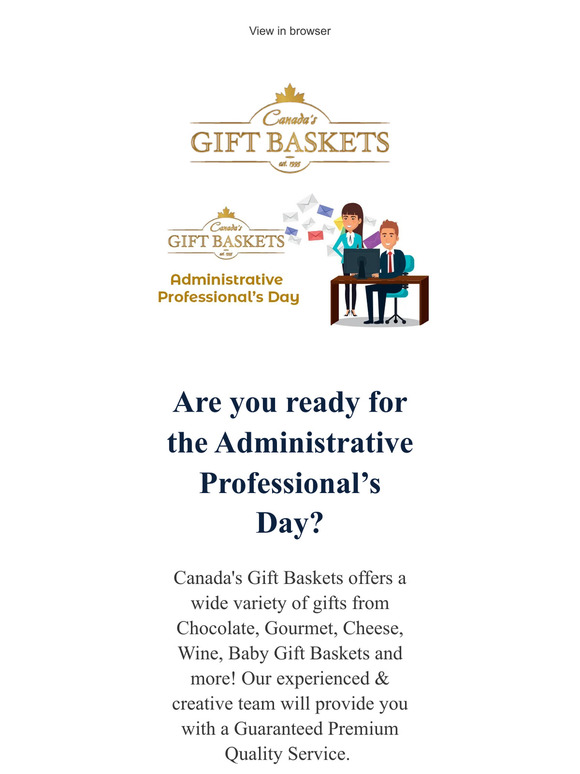 View in browser

Canada's
GIFT BASKETS
est. 1995

Canada's
GIFT BASKETS
est. 1995

Administrative Professional's Day

Are you ready for the Administrative Professional's Day?

Canada's Gift Baskets offers a wide variety of gifts from Chocolate, Gourmet, Cheese, Wine, Baby Gift Baskets and more! Our experienced & creative team will provide you with a Guaranteed Premium Quality Service.